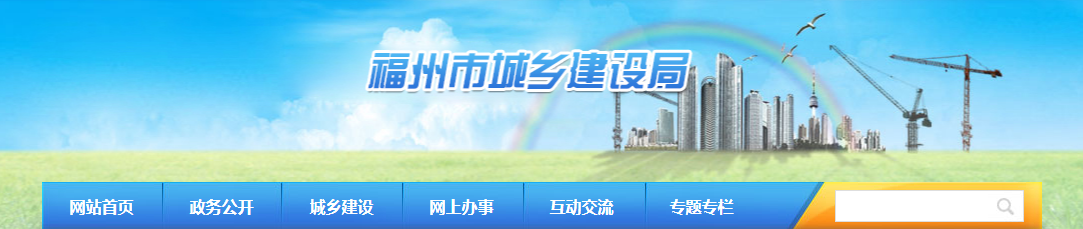 福州市城乡建设局

网站首页 政务公开 城乡建设 网上办事 互动交流 专题专栏